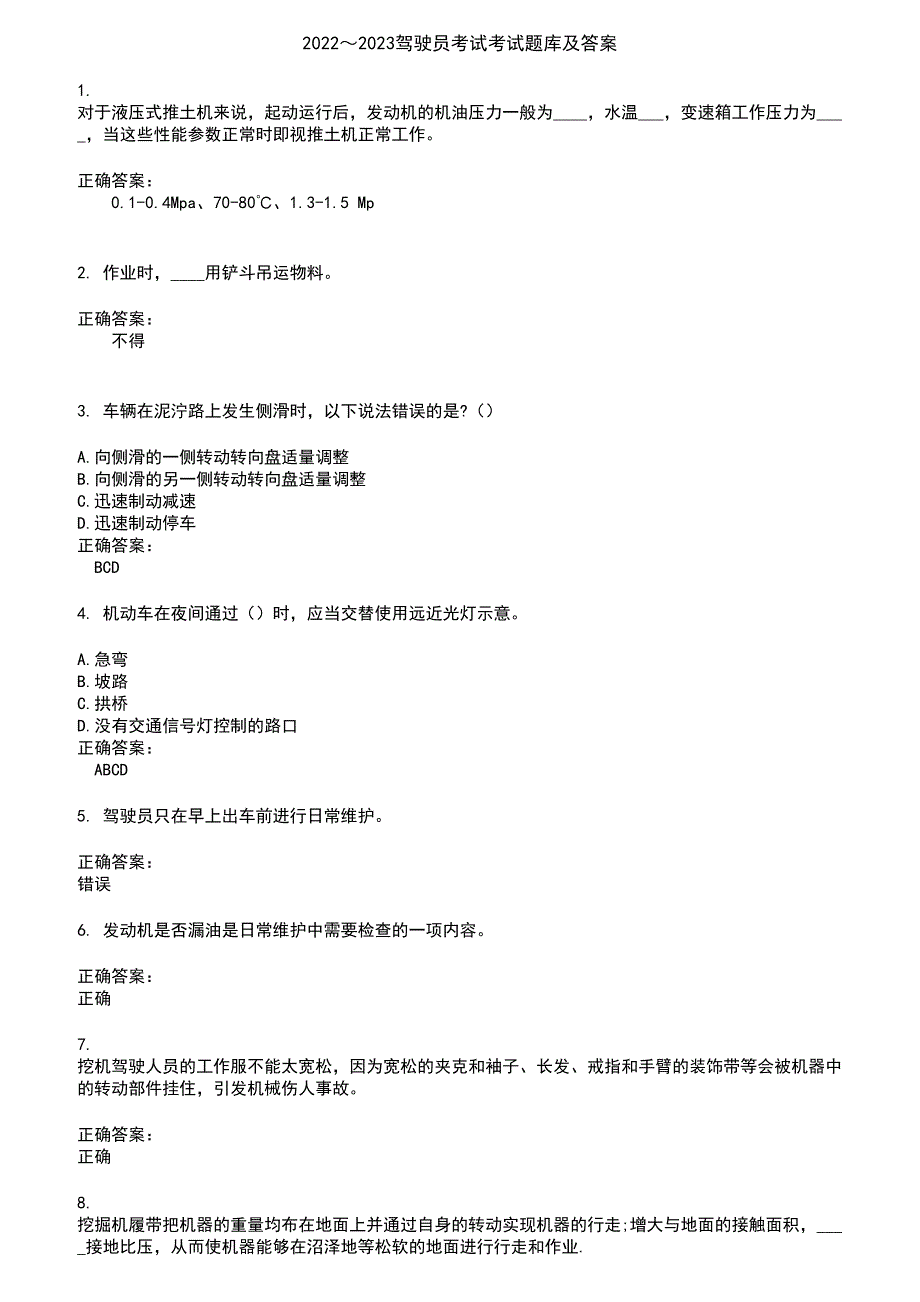 2022～2023驾驶员考试考试题库及答案

1.
对于液压式推土机来说，起动运行后，发动机的机油压力一般为____，水温___，变速箱工作压力为____，当这些性能参数正常时即视推土机正常工作。

正确答案：
0.1-0.4Mpa、70-80℃、1.3-1.5 Mp

2. 作业时，____用铲斗吊运物料。

正确答案：
不得

3. 车辆在泥泞路上发生侧滑时，以下说法错误的是?（）

A.向侧滑的一侧转动转向盘适量调整
B.向侧滑的另一侧转动转向盘适量调整
C.迅速制动减速
D.迅速制动停车
正确答案：
BCD

4. 机动车在夜间通过（）时，应当交替使用远近光灯示意。

A.急弯
B.坡路
C.拱桥
D.没有交通信号灯控制的路口
正确答案：
ABCD

5. 驾驶员只在早上出车前进行日常维护。

正确答案：
错误

6. 发动机是否漏油是日常维护中需要检查的一项内容。

正确答案：
正确

7.
挖机驾驶人员的工作服不能太宽松，因为宽松的夹克和袖子、长发、戒指和手臂的装饰带等会被机器中的转动部件挂住，引发机械伤人事故。

正确答案：
正确

8.
挖掘机履带把机器的重量均布在地面上并通过自身的转动实现机器的行走;增大与地面的接触面积，____接地比压，从而使机器能够在沼泽地等松软的地面进行行走和作业.